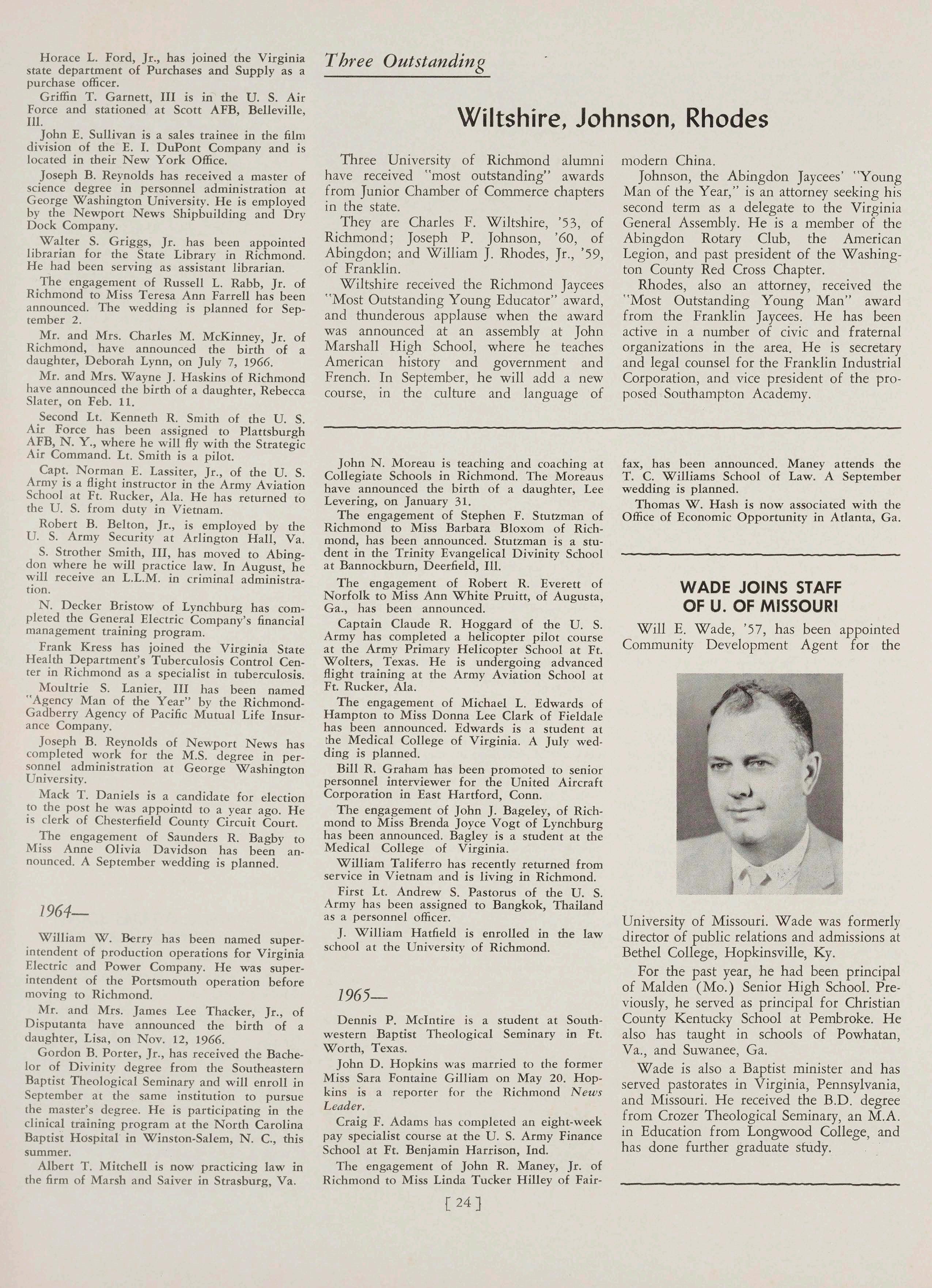 Horace L. Ford, Jr., has joined the Virginia state department of Purchases and Supply as a purchase officer.

Griffin T. Garnett, III is in the U. S. Air Force and stationed at Scott AFB, Belleville, Ill.

John E. Sullivan is a sales trainee in the film division of the E. I. DuPont Company and is located in their New York Office.

Joseph B. Reynolds has received a master of science degree in personnel administration at George Washington University. He is employed by the Newport News Shipbuilding and Dry Dock Company.

Walter S. Griggs, Jr. has been appointed librarian for the State Library in Richmond. He had been serving as assistant librarian.

The engagement of Russell L. Rabb, Jr. of Richmond to Miss Teresa Ann Farrell has been announced. The wedding is planned for September 2.

Mr. and Mrs. Charles M. McKinney, Jr. of Richmond, have announced the birth of a daughter, Deborah Lynn, on July 7, 1966.

Mr. and Mrs. Wayne J. Haskins of Richmond have announced the birth of a daughter, Rebecca Slater, on Feb. 11.

Second Lt. Kenneth R. Smith of the U. S. Air Force has been assigned to Plattsburgh AFB, N. Y., where he will fly with the Strategic Air Command. Lt. Smith is a pilot.

Capt. Norman E. Lassiter, Jr., of the U. S. Army is a flight instructor in the Army Aviation School at Ft. Rucker, Ala. He has returned to the U. S. from duty in Vietnam.

Robert B. Belton, Jr., is employed by the U. S. Army Security at Arlington Hall, Va.

S. Strother Smith, III, has moved to Abingdon where he will practice law. In August, he will receive an L.L.M. in criminal administration.

N. Decker Bristow of Lynchburg has completed the General Electric Company's financial management training program.

Frank Kress has joined the Virginia State Health Department's Tuberculosis Control Center in Richmond as a specialist in tuberculosis.

Moultrie S. Lanier, III has been named "Agency Man of the Year" by the Richmond-Gadberry Agency of Pacific Mutual Life Insurance Company.

Joseph B. Reynolds of Newport News has completed work for the M.S. degree in personnel administration at George Washington University.

Mack T. Daniels is a candidate for election to the post he was appointd to a year ago. He is clerk of Chesterfield County Circuit Court.

The engagement of Saunders R. Bagby to Miss Anne Olivia Davidson has been announced. A September wedding is planned.

1964—

William W. Berry has been named superintendent of production operations for Virginia Electric and Power Company. He was superintendent of the Portsmouth operation before moving to Richmond.

Mr. and Mrs. James Lee Thacker, Jr., of Disputanta have announced the birth of a daughter, Lisa, on Nov. 12, 1966.

Gordon B. Porter, Jr., has received the Bachelor of Divinity degree from the Southeastern Baptist Theological Seminary and will enroll in September at the same institution to pursue the master's degree. He is participating in the clinical training program at the North Carolina Baptist Hospital in Winston-Salem, N. C., this summer.

Albert T. Mitchell is now practicing law in the firm of Marsh and Saiver in Strasburg, Va.

Three Outstanding

Wiltshire, Johnson, Rhodes

Three University of Richmond alumni have received "most outstanding" awards from Junior Chamber of Commerce chapters in the state.

They are Charles F. Wiltshire, '53, of Richmond; Joseph P. Johnson, '60, of Abingdon; and William J. Rhodes, Jr., '59, of Franklin.

Wiltshire received the Richmond Jaycees "Most Outstanding Young Educator" award, and thunderous applause when the award was announced at an assembly at John Marshall High School, where he teaches American history and government and French. In September, he will add a new course, in the culture and language of modern China.

Johnson, the Abingdon Jaycees' "Young Man of the Year," is an attorney seeking his second term as a delegate to the Virginia General Assembly. He is a member of the Abingdon Rotary Club, the American Legion, and past president of the Washington County Red Cross Chapter.

Rhodes, also an attorney, received the "Most Outstanding Young Man" award from the Franklin Jaycees. He has been active in a number of civic and fraternal organizations in the area. He is secretary and legal counsel for the Franklin Industrial Corporation, and vice president of the proposed Southampton Academy.

John N. Moreau is teaching and coaching at Collegiate Schools in Richmond. The Moreaus have announced the birth of a daughter, Lee Levering, on January 31.

The engagement of Stephen F. Stutzman of Richmond to Miss Barbara Bloxom of Richmond, has been announced. Stutzman is a student in the Trinity Evangelical Divinity School at Bannockburn, Deerfield, Ill.

The engagement of Robert R. Everett of Norfolk to Miss Ann White Pruitt, of Augusta, Ga., has been announced.

Captain Claude R. Hoggard of the U. S. Army has completed a helicopter pilot course at the Army Primary Helicopter School at Ft. Wolters, Texas. He is undergoing advanced flight training at the Army Aviation School at Ft. Rucker, Ala.

The engagement of Michael L. Edwards of Hampton to Miss Donna Lee Clark of Fieldale has been announced. Edwards is a student at the Medical College of Virginia. A July wedding is planned.

Bill R. Graham has been promoted to senior personnel interviewer for the United Aircraft Corporation in East Hartford, Conn.

The engagement of John J. Bageley, of Richmond to Miss Brenda Joyce Vogt of Lynchburg has been announced. Bagley is a student at the Medical College of Virginia.

William Taliferro has recently returned from service in Vietnam and is living in Richmond.

First Lt. Andrew S. Pastorus of the U. S. Army has been assigned to Bangkok, Thailand as a personnel officer.

J. William Hatfield is enrolled in the law school at the University of Richmond.

1965—

Dennis P. McIntire is a student at Southwestern Baptist Theological Seminary in Ft. Worth, Texas.

John D. Hopkins was married to the former Miss Sara Fontaine Gilliam on May 20. Hopkins is a reporter for the Richmond News Leader.

Craig F. Adams has completed an eight-week pay specialist course at the U. S. Army Finance School at Ft. Benjamin Harrison, Ind.

The engagement of John R. Maney, Jr. of Richmond to Miss Linda Tucker Hilley of Fairfax, has been announced. Maney attends the T. C. Williams School of Law. A September wedding is planned.

Thomas W. Hash is now associated with the Office of Economic Opportunity in Atlanta, Ga.

WADE JOINS STAFF OF U. OF MISSOURI

Will E. Wade, '57, has been appointed Community Development Agent for the University of Missouri. Wade was formerly director of public relations and admissions at Bethel College, Hopkinsville, Ky.

For the past year, he had been principal of Malden (Mo.) Senior High School. Previously, he served as principal for Christian County Kentucky School at Pembroke. He also has taught in schools of Powhatan, Va., and Suwanee, Ga.

Wade is also a Baptist minister and has served pastorates in Virginia, Pennsylvania, and Missouri. He received the B.D. degree from Crozer Theological Seminary, an M.A. in Education from Longwood College, and has done further graduate study.

[ 24 ]